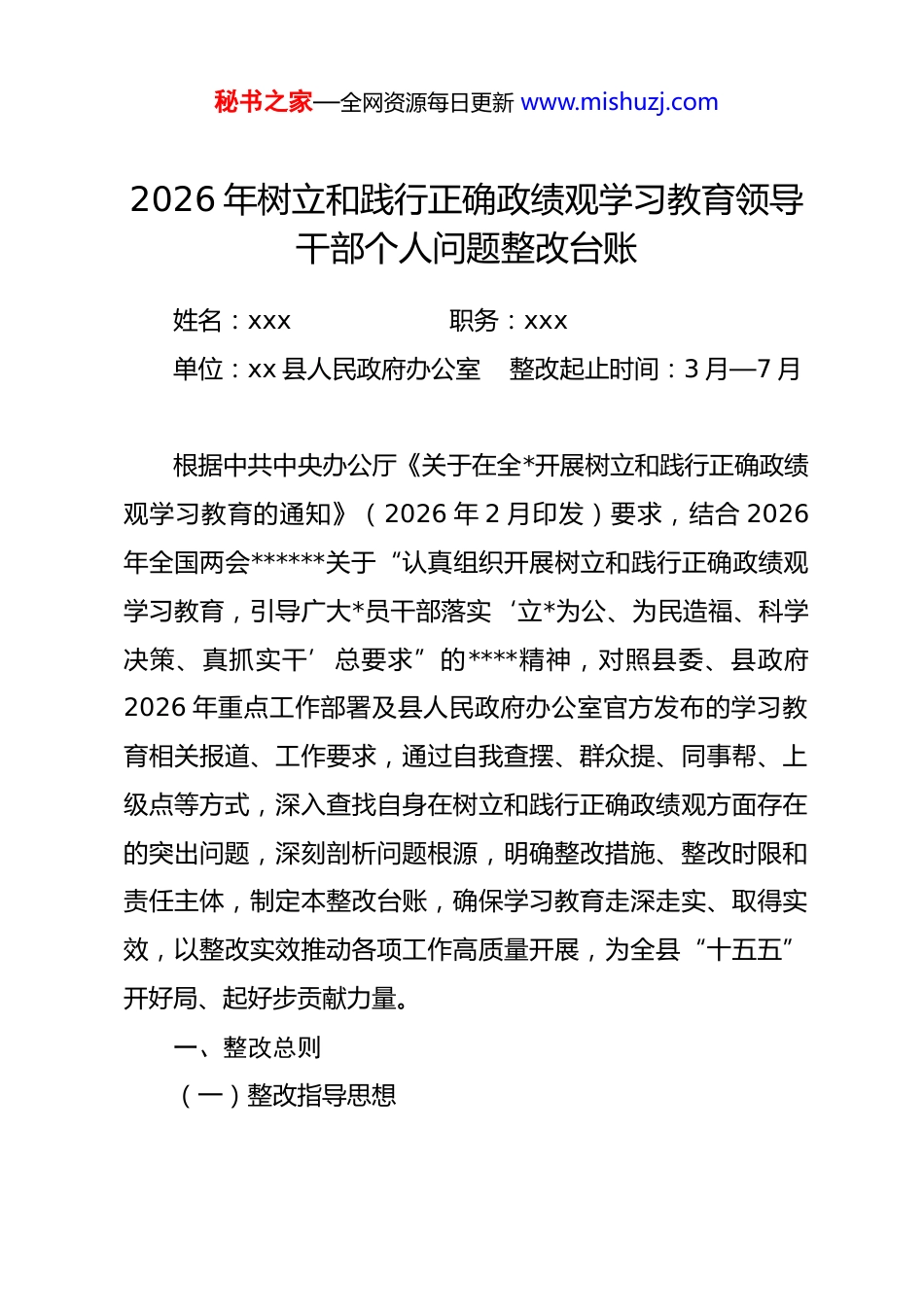 秘书之家—全网资源每日更新 www.mishuzj.com

2026 年树立和践行正确政绩观学习教育领导干部个人问题整改台账

姓名：xxx　　　　　职务：xxx

单位：xx 县人民政府办公室　整改起止时间：3 月—7 月

根据中共中央办公厅《关于在全*开展树立和践行正确政绩观学习教育的通知》（2026 年 2 月印发）要求，结合 2026 年全国两会******关于“认真组织开展树立和践行正确政绩观学习教育，引导广大*员干部落实‘立*为公、为民造福、科学决策、真抓实干’总要求”的****精神，对照县委、县政府 2026 年重点工作部署及县人民政府办公室官方发布的学习教育相关报道、工作要求，通过自我查摆、群众提、同事帮、上级点等方式，深入查找自身在树立和践行正确政绩观方面存在的突出问题，深刻剖析问题根源，明确整改措施、整改时限和责任主体，制定本整改台账，确保学习教育走深走实、取得实效，以整改实效推动各项工作高质量开展，为全县“十五五”开好局、起好步贡献力量。

一、整改总则

（一）整改指导思想